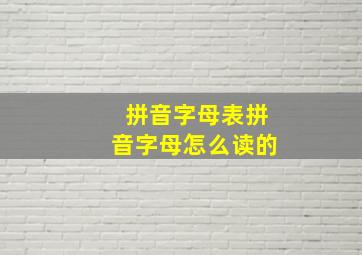 拼音字母表拼音字母怎么读的